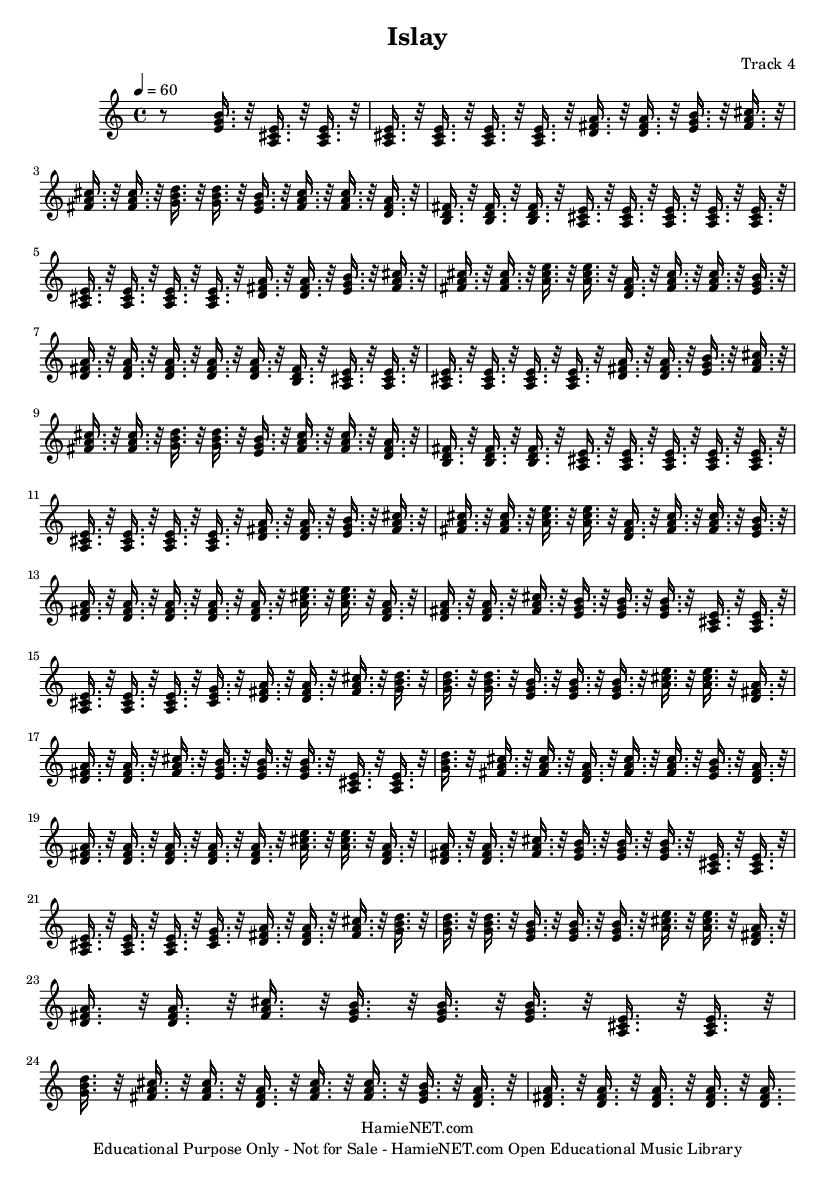 Islay

Track 4

♩ = 60

3

5

7

9

11

13

15

17

19

21

23

24

HamieNET.com
Educational Purpose Only - Not for Sale - HamieNET.com Open Educational Music Library